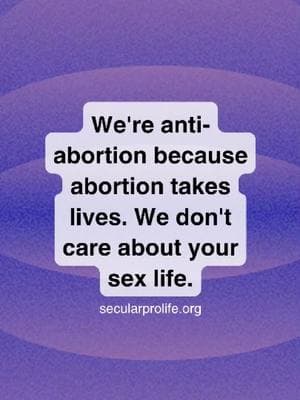 We're anti-abortion because abortion takes lives. We don't care about your sex life.

secularprolife.org